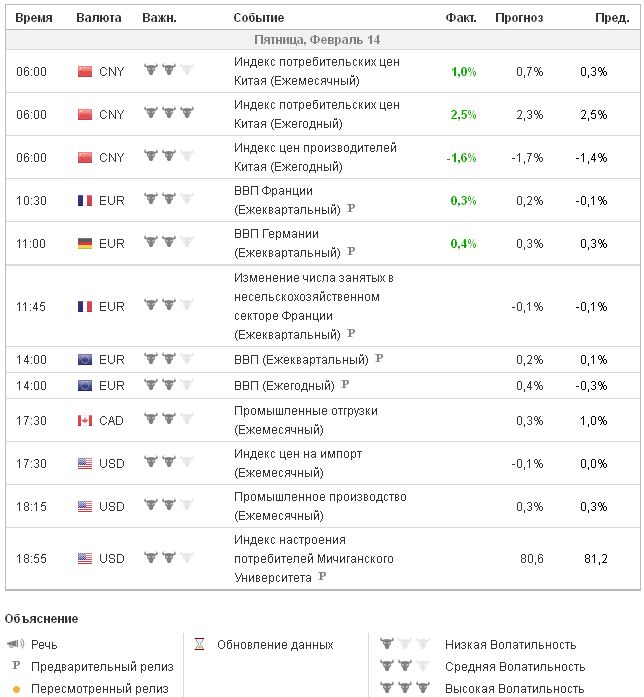 | Время | Валюта | Важн. | Событие | Факт. | Прогноз | Пред. |
|---|---|---|---|---|---|---|
| Пятница, Февраль 14 | | | | | | |
| 06:00 | CNY | | Индекс потребительских цен Китая (Ежемесячный) | 1,0% | 0,7% | 0,3% |
| 06:00 | CNY | | Индекс потребительских цен Китая (Ежегодный) | 2,5% | 2,3% | 2,5% |
| 06:00 | CNY | | Индекс цен производителей Китая (Ежегодный) | -1,6% | -1,7% | -1,4% |
| 10:30 | EUR | | ВВП Франции (Ежеквартальный) P | 0,3% | 0,2% | -0,1% |
| 11:00 | EUR | | ВВП Германии (Ежеквартальный) P | 0,4% | 0,3% | 0,3% |
| 11:45 | EUR | | Изменение числа занятых в несельскохозяйственном секторе Франции (Ежеквартальный) P | | -0,1% | -0,1% |
| 14:00 | EUR | | ВВП (Ежеквартальный) P | | 0,2% | 0,1% |
| 14:00 | EUR | | ВВП (Ежегодный) P | | 0,4% | -0,3% |
| 17:30 | CAD | | Промышленные отгрузки (Ежемесячный) | | 0,3% | 1,0% |
| 17:30 | USD | | Индекс цен на импорт (Ежемесячный) | | -0,1% | 0,0% |
| 18:15 | USD | | Промышленное производство (Ежемесячный) | | 0,3% | 0,3% |
| 18:55 | USD | | Индекс настроения потребителей Мичиганского Университета P | | 80,6 | 81,2 |

Объяснение
Речь
P Предварительный релиз
Пересмотренный релиз

Обновление данных

Низкая Волатильность
Средняя Волатильность
Высокая Волатильность